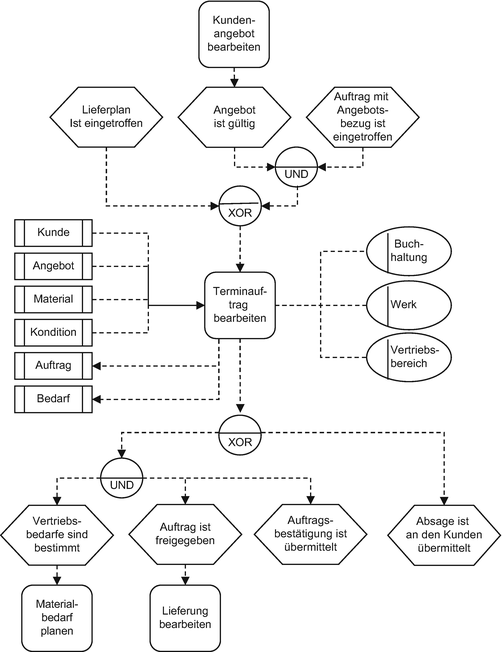 Kundenangebot bearbeiten

Lieferplan Ist eingetroffen

Angebot ist gültig

Auftrag mit Angebotsbezug ist eingetroffen

UND

XOR

Kunde

Angebot

Material

Kondition

Auftrag

Bedarf

Terminauftrag bearbeiten

Buchhaltung

Werk

Vertriebsbereich

XOR

UND

Vertriebsbedarfe sind bestimmt

Auftrag ist freigegeben

Auftragsbestätigung ist übermittelt

Absage ist an den Kunden übermittelt

Materialbedarf planen

Lieferung bearbeiten